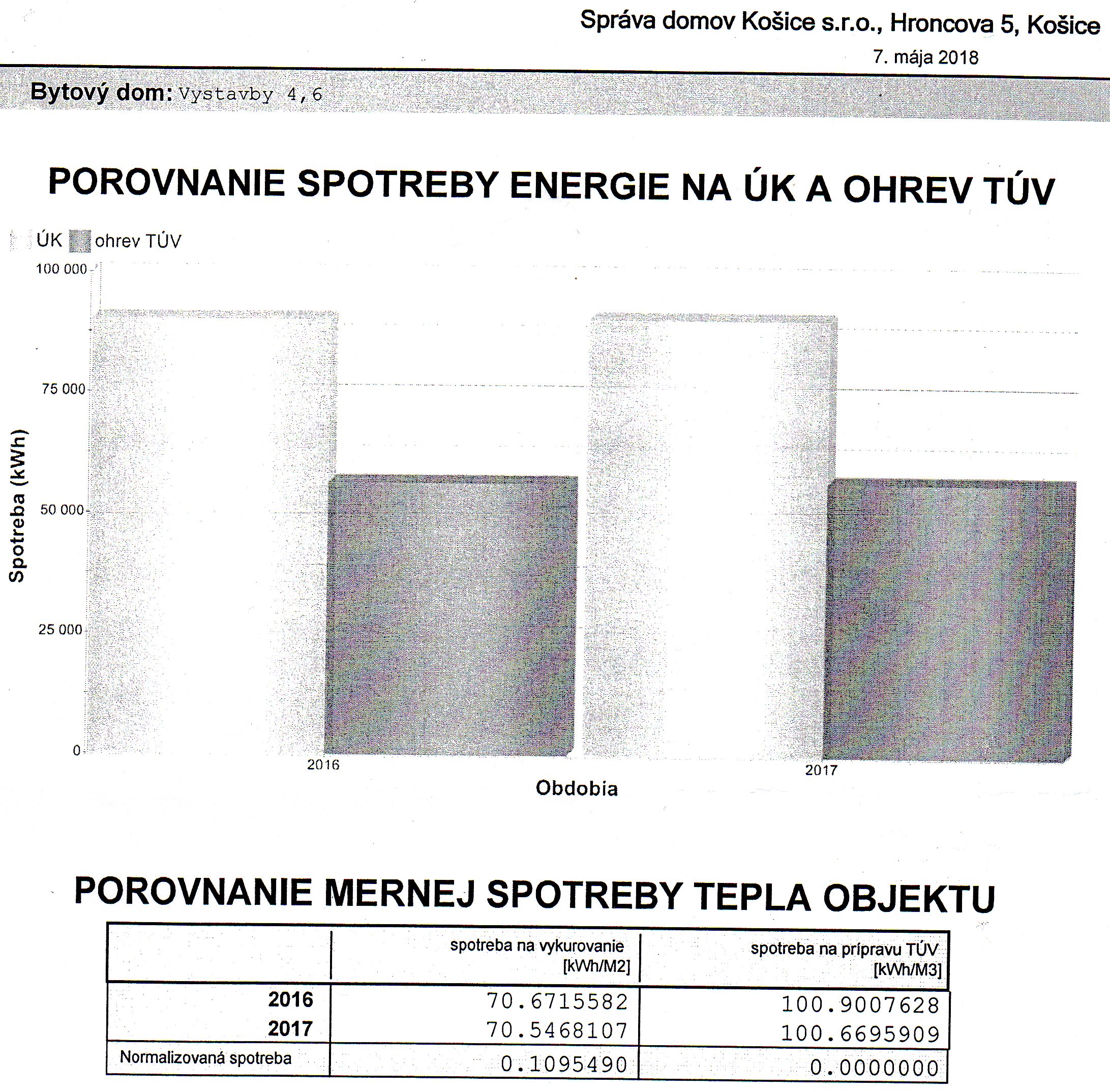 Správa domov Košice s.r.o., Hroncova 5, Košice
7. mája 2018

Bytový dom: Vystavby 4,6

POROVNANIE SPOTREBY ENERGIE NA ÚK A OHREV TÚV

ÚK ohrev TÚV

100 000
75 000
50 000
25 000
0

Spotreba (kWh)

2016
2017

Obdobia

POROVNANIE MERNEJ SPOTREBY TEPLA OBJEKTU

| | spotreba na vykurovanie [kWh/M2] | spotreba na prípravu TÚV [kWh/M3] |
|---|---|---|
| 2016 | 70.6715582 | 100.9007628 |
| 2017 | 70.5468107 | 100.6695909 |
| Normalizovaná spotreba | 0.1095490 | 0.0000000 |